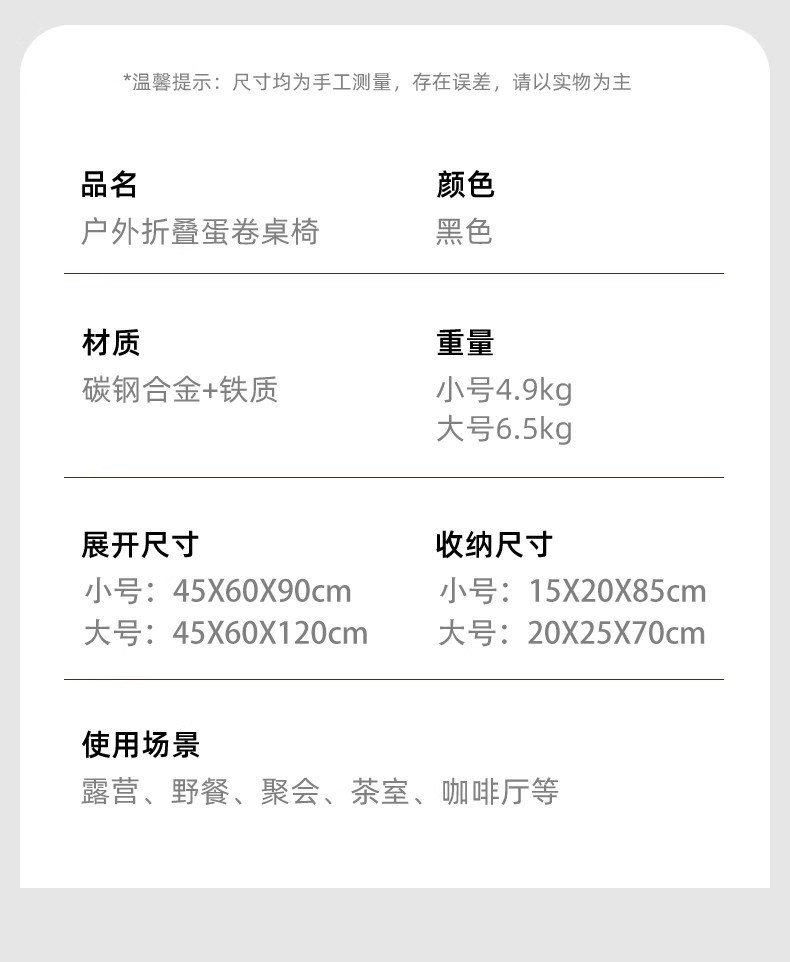 *温馨提示：尺寸均为手工测量，存在误差，请以实物为主

品名
户外折叠蛋卷桌椅

颜色
黑色

材质
碳钢合金+铁质

重量
小号4.9kg
大号6.5kg

展开尺寸
小号：45X60X90cm
大号：45X60X120cm

收纳尺寸
小号：15X20X85cm
大号：20X25X70cm

使用场景
露营、野餐、聚会、茶室、咖啡厅等